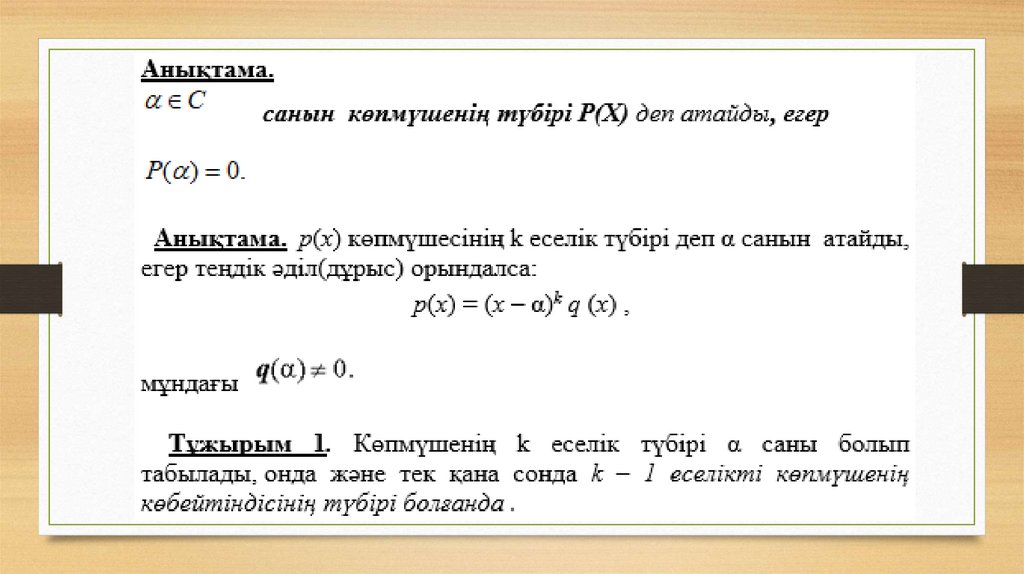 Анықтама.
$\alpha \in C$ санын көпмүшенің түбірі P(X) деп атайды, егер

$P(\alpha) = 0.$

Анықтама. $p(x)$ көпмүшесінің k еселік түбірі деп α санын атайды, егер теңдік әділ(дұрыс) орындалса:
$p(x) = (x - \alpha)^k q(x)$ ,

мұндағы $q(\alpha) \neq 0.$

Тұжырым 1. Көпмүшенің k еселік түбірі α саны болып табылады, онда және тек қана сонда $k - 1$ еселікті көпмүшенің көбейтіндісінің түбірі болғанда .